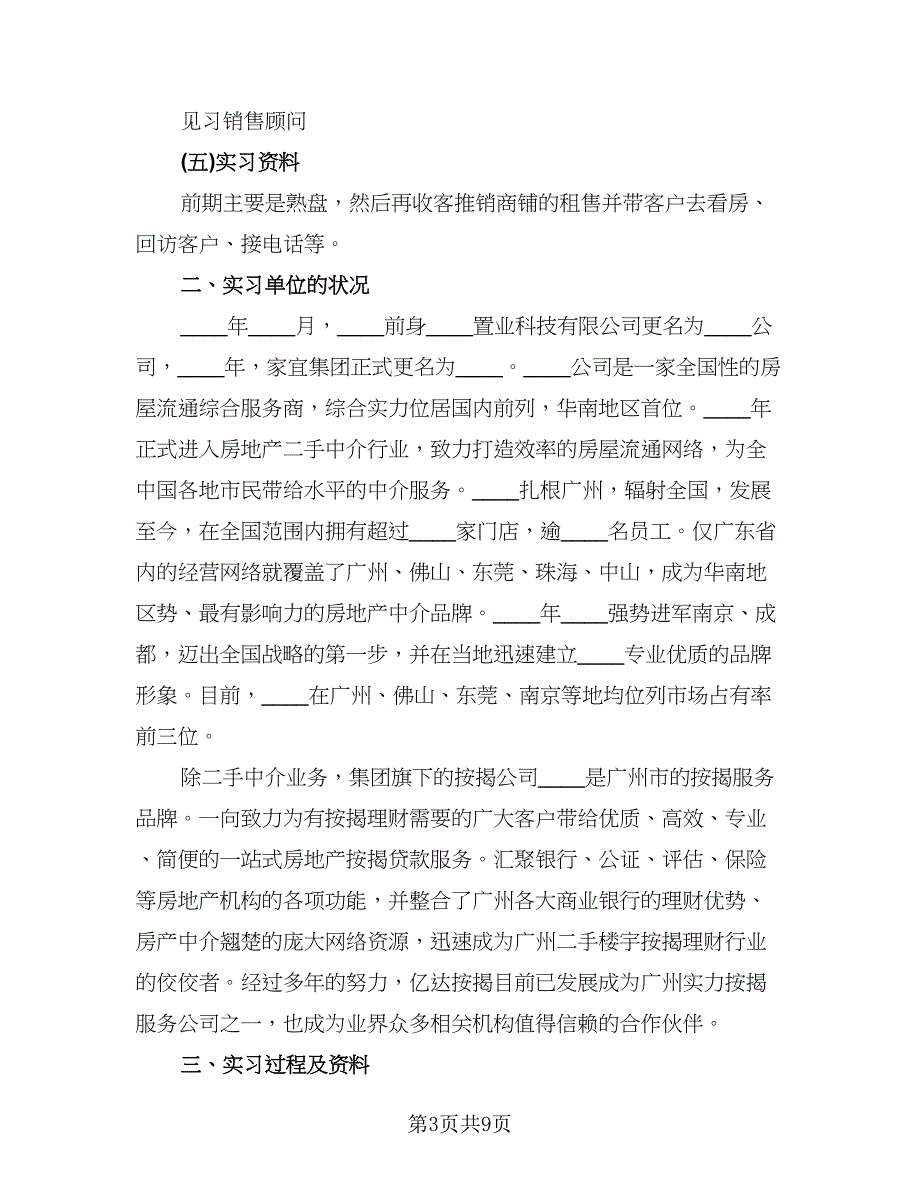 见习销售顾问

(五)实习资料

前期主要是熟盘，然后再收客推销商铺的租售并带客户去看房、回访客户、接电话等。

二、实习单位的状况

____年____月，____前身____置业科技有限公司更名为____公司，____年，家宜集团正式更名为____。____公司是一家全国性的房屋流通综合服务商，综合实力位居国内前列，华南地区首位。____年正式进入房地产二手中介行业，致力打造效率的房屋流通网络，为全中国各地市民带给水平的中介服务。____扎根广州，辐射全国，发展至今，在全国范围内拥有超过____家门店，逾____名员工。仅广东省内的经营网络就覆盖了广州、佛山、东莞、珠海、中山，成为华南地区势、最有影响力的房地产中介品牌。____年____强势进军南京、成都，迈出全国战略的第一步，并在当地迅速建立____专业优质的品牌形象。目前，____在广州、佛山、东莞、南京等地均位列市场占有率前三位。

除二手中介业务，集团旗下的按揭公司____是广州市的按揭服务品牌。一向致力为有按揭理财需要的广大客户带给优质、高效、专业、简便的一站式房地产按揭贷款服务。汇聚银行、公证、评估、保险等房地产机构的各项功能，并整合了广州各大商业银行的理财优势、房产中介翘楚的庞大网络资源，迅速成为广州二手楼宇按揭理财行业的佼佼者。经过多年的努力，亿达按揭目前已发展成为广州实力按揭服务公司之一，也成为业界众多相关机构值得信赖的合作伙伴。

三、实习过程及资料

第3页共9页